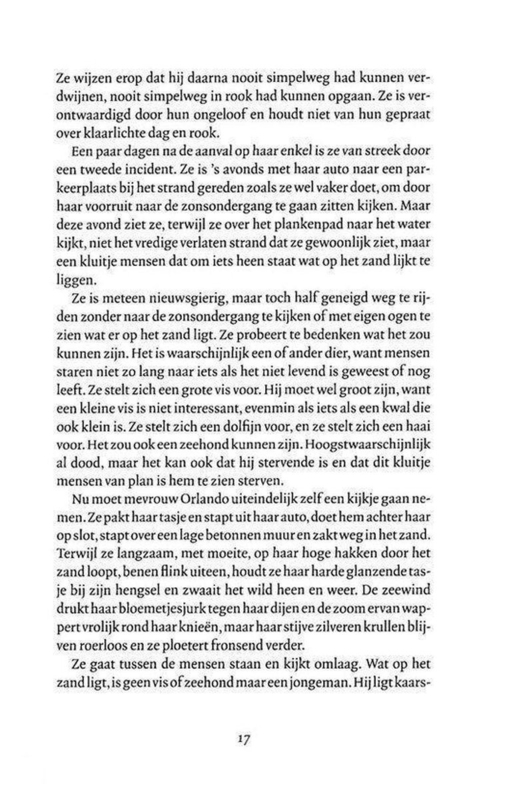 Ze wijzen erop dat hij daarna nooit simpelweg had kunnen verdwijnen, nooit simpelweg in rook had kunnen opgaan. Ze is verontwaardigd door hun ongeloof en houdt niet van hun gepraat over klaarlichte dag en rook.

Een paar dagen na de aanval op haar enkel is ze van streek door een tweede incident. Ze is 's avonds met haar auto naar een parkeerplaats bij het strand gereden zoals ze wel vaker doet, om door haar voorruit naar de zonsondergang te gaan zitten kijken. Maar deze avond ziet ze, terwijl ze over het plankenpad naar het water kijkt, niet het vredige verlaten strand dat ze gewoonlijk ziet, maar een kluitje mensen dat om iets heen staat wat op het zand lijkt te liggen.

Ze is meteen nieuwsgierig, maar toch half geneigd weg te rijden zonder naar de zonsondergang te kijken of met eigen ogen te zien wat er op het zand ligt. Ze probeert te bedenken wat het zou kunnen zijn. Het is waarschijnlijk een of ander dier, want mensen staren niet zo lang naar iets als het niet levend is geweest of nog leeft. Ze stelt zich een grote vis voor. Hij moet wel groot zijn, want een kleine vis is niet interessant, evenmin als iets als een kwal die ook klein is. Ze stelt zich een dolfijn voor, en ze stelt zich een haai voor. Het zou ook een zeehond kunnen zijn. Hoogstwaarschijnlijk al dood, maar het kan ook dat hij stervende is en dat dit kluitje mensen van plan is hem te zien sterven.

Nu moet mevrouw Orlando uiteindelijk zelf een kijkje gaan nemen. Ze pakt haar tasje en stapt uit haar auto, doet hem achter haar op slot, stapt over een lage betonnen muur en zakt weg in het zand. Terwijl ze langzaam, met moeite, op haar hoge hakken door het zand loopt, benen flink uiteen, houdt ze haar harde glanzende tasje bij zijn hengsel en zwaait het wild heen en weer. De zeewind drukt haar bloemetjesjurk tegen haar dijen en de zoom ervan wappert vrolijk rond haar knieën, maar haar stijve zilveren krullen blijven roerloos en ze ploetert fronsend verder.

Ze gaat tussen de mensen staan en kijkt omlaag. Wat op het zand ligt, is geen vis of zeehond maar een jongeman. Hij ligt kaars-

17